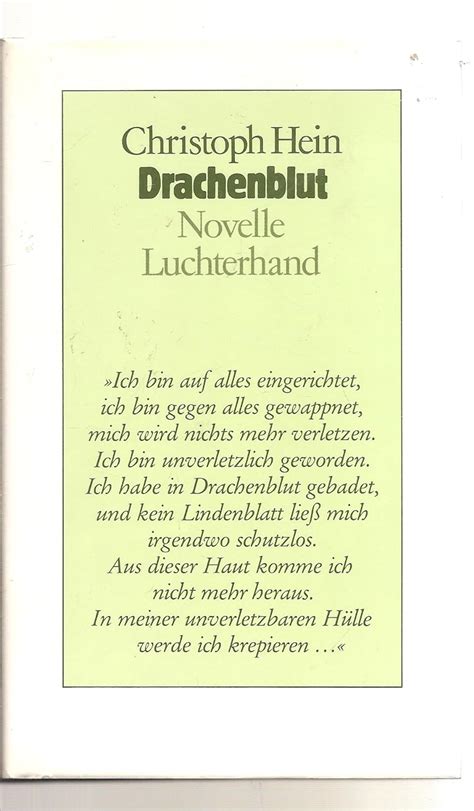 Christoph Hein
Drachenblut
Novelle
Luchterhand

»Ich bin auf alles eingerichtet, ich bin gegen alles gewappnet, mich wird nichts mehr verletzen. Ich bin unverletzlich geworden. Ich habe in Drachenblut gebadet, und kein Lindenblatt ließ mich irgendwo schutzlos. Aus dieser Haut komme ich nicht mehr heraus. In meiner unverletzbaren Hülle werde ich krepieren ...«